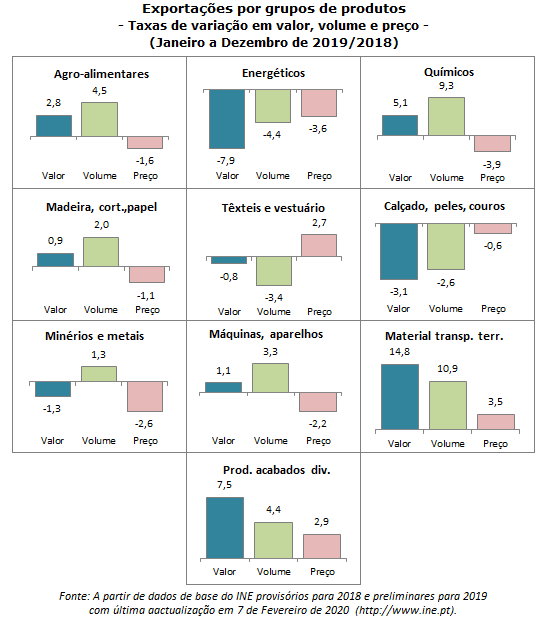 Exportações por grupos de produtos
- Taxas de variação em valor, volume e preço -
(Janeiro a Dezembro de 2019/2018)

Agro-alimentares
2,8
4,5
-1,6
Valor Volume Preço

Energéticos
-7,9
-4,4
-3,6
Valor Volume Preço

Químicos
5,1
9,3
-3,9
Valor Volume Preço

Madeira, cort.,papel
0,9
2,0
-1,1
Valor Volume Preço

Têxteis e vestuário
-0,8
-3,4
2,7
Valor Volume Preço

Calçado, peles, couros
-3,1
-2,6
-0,6
Valor Volume Preço

Minérios e metais
-1,3
1,3
-2,6
Valor Volume Preço

Máquinas, aparelhos
1,1
3,3
-2,2
Valor Volume Preço

Material transp. terr.
14,8
10,9
3,5
Valor Volume Preço

Prod. acabados div.
7,5
4,4
2,9
Valor Volume Preço

Fonte: A partir de dados de base do INE provisórios para 2018 e preliminares para 2019 com última aactualização em 7 de Fevereiro de 2020 (http://www.ine.pt).